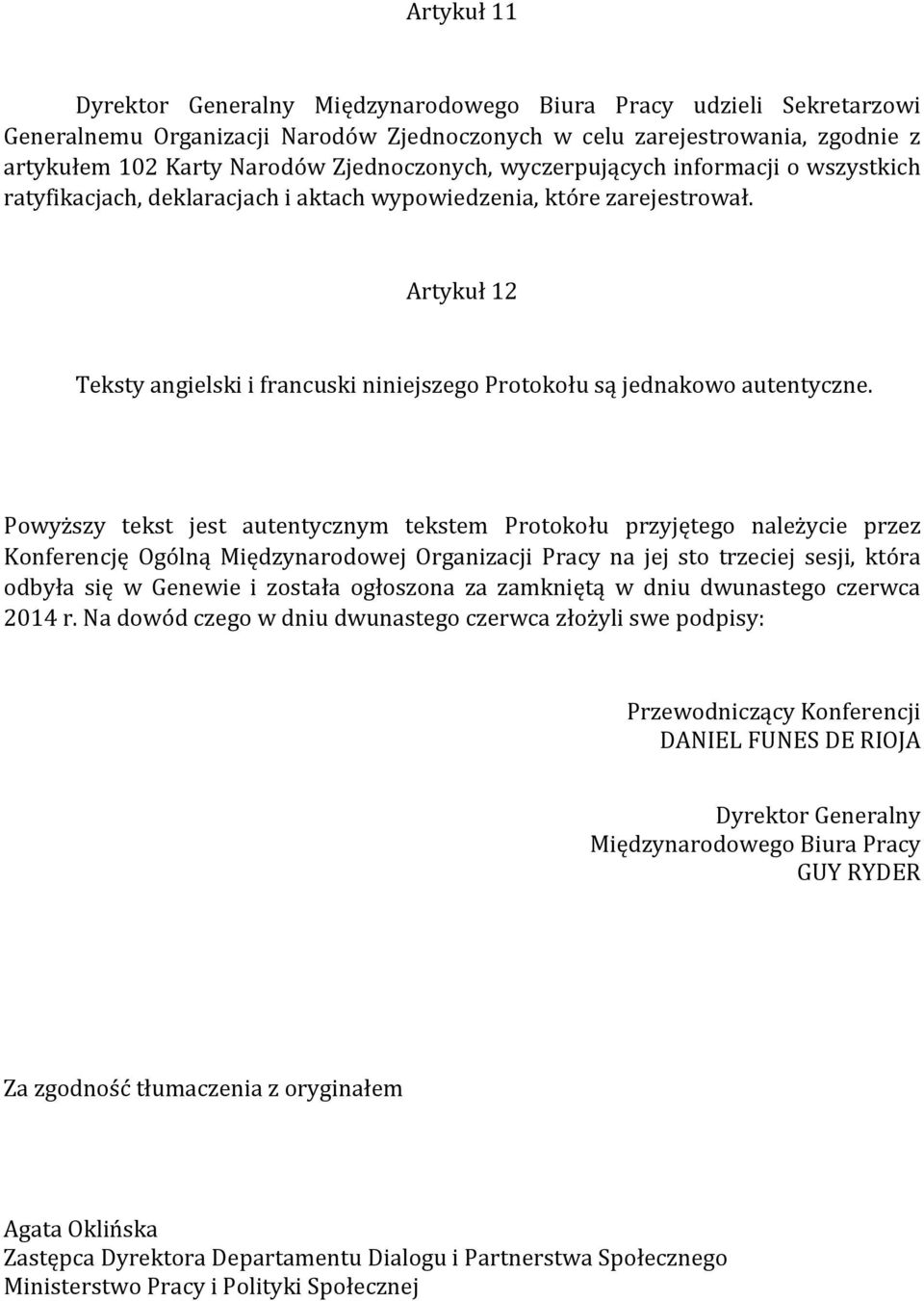 Artykuł 11

Dyrektor Generalny Międzynarodowego Biura Pracy udzieli Sekretarzowi Generalnemu Organizacji Narodów Zjednoczonych w celu zarejestrowania, zgodnie z artykułem 102 Karty Narodów Zjednoczonych, wyczerpujących informacji o wszystkich ratyfikacjach, deklaracjach i aktach wypowiedzenia, które zarejestrował.

Artykuł 12

Teksty angielski i francuski niniejszego Protokołu są jednakowo autentyczne.

Powyższy tekst jest autentycznym tekstem Protokołu przyjętego należycie przez Konferencję Ogólną Międzynarodowej Organizacji Pracy na jej sto trzeciej sesji, która odbyła się w Genewie i została ogłoszona za zamkniętą w dniu dwunastego czerwca 2014 r. Na dowód czego w dniu dwunastego czerwca złożyli swe podpisy:

Przewodniczący Konferencji
DANIEL FUNES DE RIOJA

Dyrektor Generalny
Międzynarodowego Biura Pracy
GUY RYDER

Za zgodność tłumaczenia z oryginałem

Agata Oklińska
Zastępca Dyrektora Departamentu Dialogu i Partnerstwa Społecznego
Ministerstwo Pracy i Polityki Społecznej